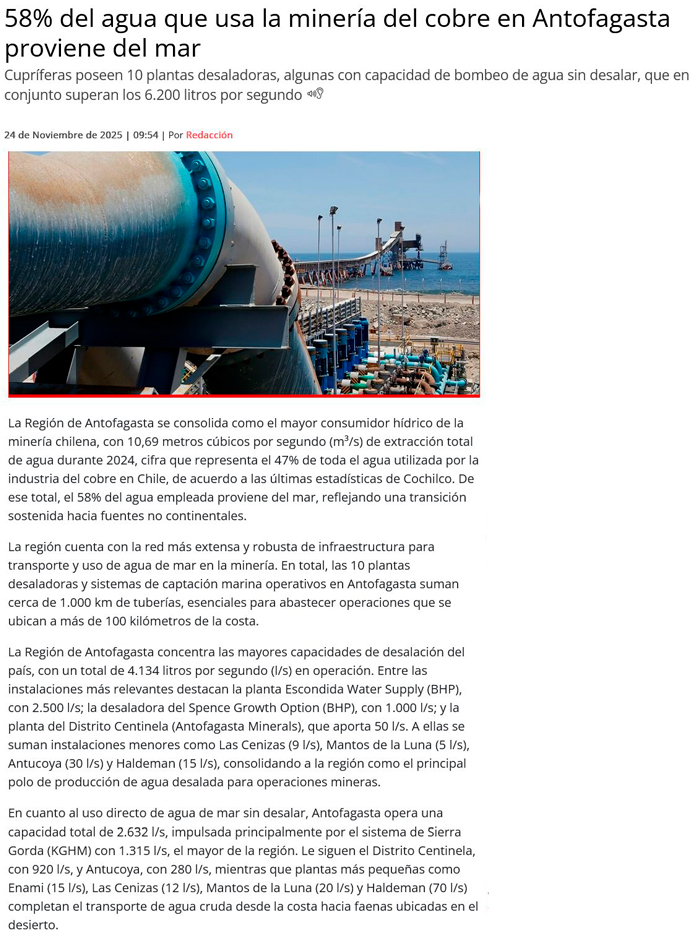 58% del agua que usa la minería del cobre en Antofagasta proviene del mar

Cupríferas poseen 10 plantas desaladoras, algunas con capacidad de bombeo de agua sin desalar, que en conjunto superan los 6.200 litros por segundo

24 de Noviembre de 2025 | 09:54 | Por Redacción

La Región de Antofagasta se consolida como el mayor consumidor hídrico de la minería chilena, con 10,69 metros cúbicos por segundo ($m^3/s$) de extracción total de agua durante 2024, cifra que representa el 47% de toda el agua utilizada por la industria del cobre en Chile, de acuerdo a las últimas estadísticas de Cochilco. De ese total, el 58% del agua empleada proviene del mar, reflejando una transición sostenida hacia fuentes no continentales.

La región cuenta con la red más extensa y robusta de infraestructura para transporte y uso de agua de mar en la minería. En total, las 10 plantas desaladoras y sistemas de captación marina operativos en Antofagasta suman cerca de 1.000 km de tuberías, esenciales para abastecer operaciones que se ubican a más de 100 kilómetros de la costa.

La Región de Antofagasta concentra las mayores capacidades de desalación del país, con un total de 4.134 litros por segundo (l/s) en operación. Entre las instalaciones más relevantes destacan la planta Escondida Water Supply (BHP), con 2.500 l/s; la desaladora del Spence Growth Option (BHP), con 1.000 l/s; y la planta del Distrito Centinela (Antofagasta Minerals), que aporta 50 l/s. A ellas se suman instalaciones menores como Las Cenizas (9 l/s), Mantos de la Luna (5 l/s), Antucoya (30 l/s) y Haldeman (15 l/s), consolidando a la región como el principal polo de producción de agua desalada para operaciones mineras.

En cuanto al uso directo de agua de mar sin desalar, Antofagasta opera una capacidad total de 2.632 l/s, impulsada principalmente por el sistema de Sierra Gorda (KGHM) con 1.315 l/s, el mayor de la región. Le siguen el Distrito Centinela, con 920 l/s, y Antucoya, con 280 l/s, mientras que plantas más pequeñas como Enami (15 l/s), Las Cenizas (12 l/s), Mantos de la Luna (20 l/s) y Haldeman (70 l/s) completan el transporte de agua cruda desde la costa hacia faenas ubicadas en el desierto.